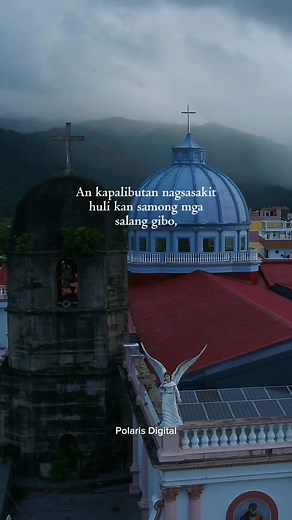 An kapalibutan nagsasakit huli kan samong mga salang gibo,

Polaris Digital